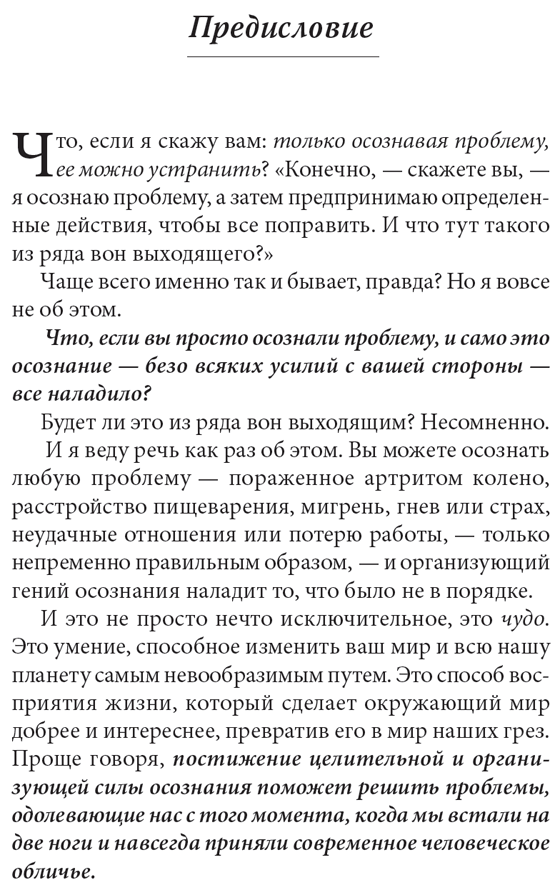 Предисловие

Что, если я скажу вам: только осознавая проблему, ее можно устранить? «Конечно, — скажете вы, — я осознаю проблему, а затем предпринимаю определенные действия, чтобы все поправить. И что тут такого из ряда вон выходящего?»

Чаще всего именно так и бывает, правда? Но я вовсе не об этом.

Что, если вы просто осознали проблему, и само это осознание — безо всяких усилий с вашей стороны — все наладило?

Будет ли это из ряда вон выходящим? Несомненно.

И я веду речь как раз об этом. Вы можете осознать любую проблему — пораженное артритом колено, расстройство пищеварения, мигрень, гнев или страх, неудачные отношения или потерю работы, — только непременно правильным образом, — и организующий гений осознания наладит то, что было не в порядке.

И это не просто нечто исключительное, это чудо. Это умение, способное изменить ваш мир и всю нашу планету самым невообразимым путем. Это способ восприятия жизни, который сделает окружающий мир добрее и интереснее, превратив его в мир наших грез. Проще говоря, постижение целительной и организующей силы осознания поможет решить проблемы, одолевающие нас с того момента, когда мы встали на две ноги и навсегда приняли современное человеческое обличье.